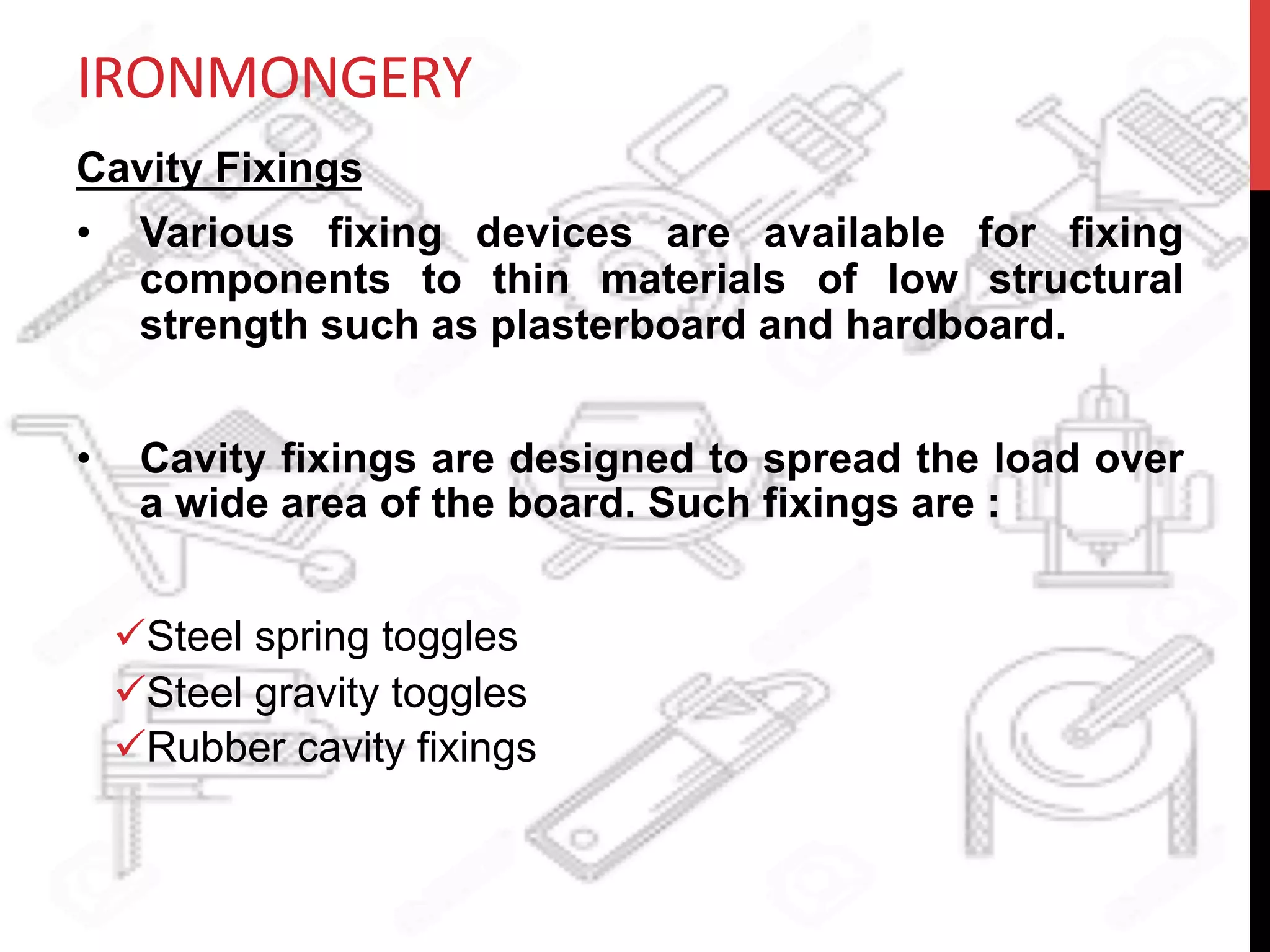 IRONMONGERY

Cavity Fixings

• Various fixing devices are available for fixing components to thin materials of low structural strength such as plasterboard and hardboard.

• Cavity fixings are designed to spread the load over a wide area of the board. Such fixings are :

✓Steel spring toggles
✓Steel gravity toggles
✓Rubber cavity fixings